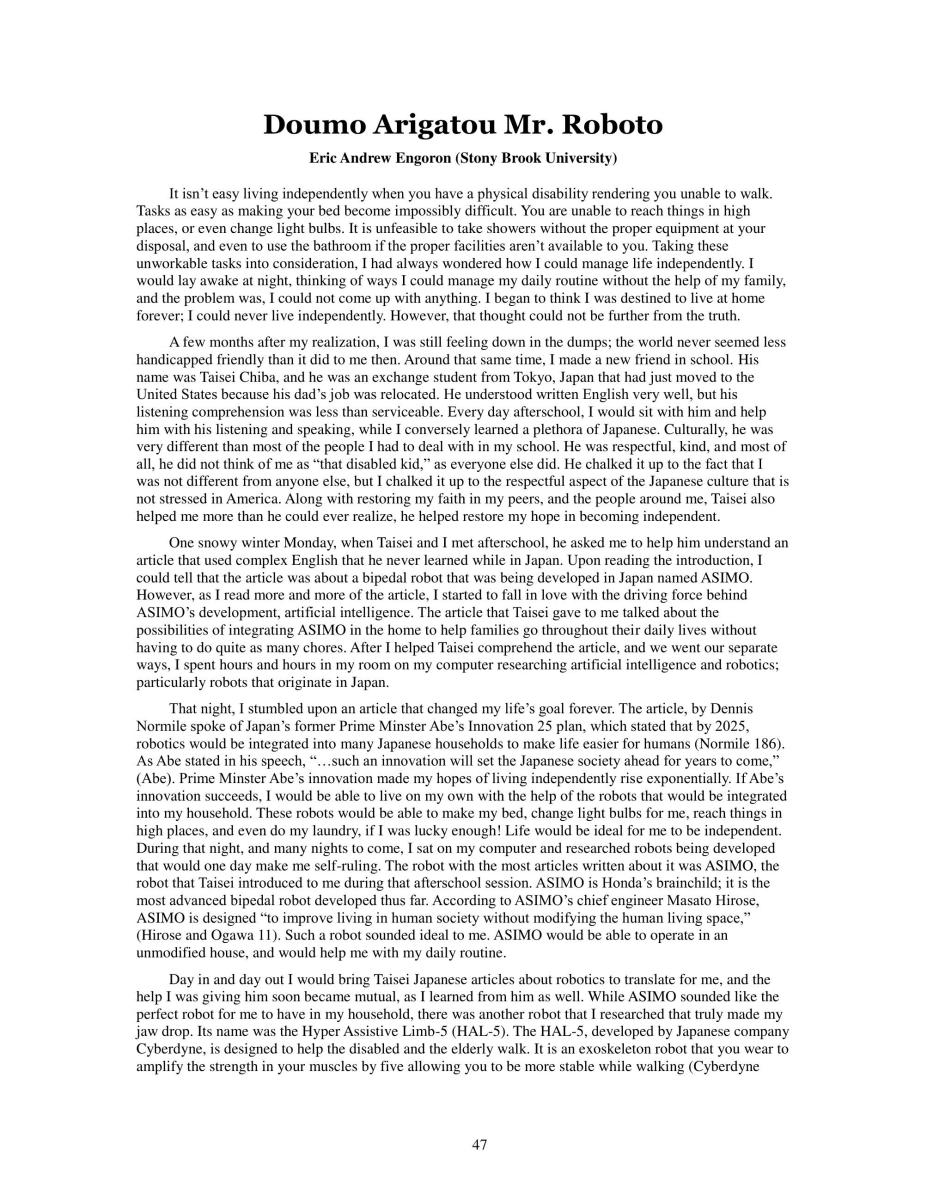 Doumo Arigatou Mr. Roboto

Eric Andrew Engoron (Stony Brook University)

It isn't easy living independently when you have a physical disability rendering you unable to walk. Tasks as easy as making your bed become impossibly difficult. You are unable to reach things in high places, or even change light bulbs. It is unfeasible to take showers without the proper equipment at your disposal, and even to use the bathroom if the proper facilities aren't available to you. Taking these unworkable tasks into consideration, I had always wondered how I could manage life independently. I would lay awake at night, thinking of ways I could manage my daily routine without the help of my family, and the problem was, I could not come up with anything. I began to think I was destined to live at home forever; I could never live independently. However, that thought could not be further from the truth.

A few months after my realization, I was still feeling down in the dumps; the world never seemed less handicapped friendly than it did to me then. Around that same time, I made a new friend in school. His name was Taisei Chiba, and he was an exchange student from Tokyo, Japan that had just moved to the United States because his dad's job was relocated. He understood written English very well, but his listening comprehension was less than serviceable. Every day afterschool, I would sit with him and help him with his listening and speaking, while I conversely learned a plethora of Japanese. Culturally, he was very different than most of the people I had to deal with in my school. He was respectful, kind, and most of all, he did not think of me as "that disabled kid," as everyone else did. He chalked it up to the fact that I was not different from anyone else, but I chalked it up to the respectful aspect of the Japanese culture that is not stressed in America. Along with restoring my faith in my peers, and the people around me, Taisei also helped me more than he could ever realize, he helped restore my hope in becoming independent.

One snowy winter Monday, when Taisei and I met afterschool, he asked me to help him understand an article that used complex English that he never learned while in Japan. Upon reading the introduction, I could tell that the article was about a bipedal robot that was being developed in Japan named ASIMO. However, as I read more and more of the article, I started to fall in love with the driving force behind ASIMO's development, artificial intelligence. The article that Taisei gave to me talked about the possibilities of integrating ASIMO in the home to help families go throughout their daily lives without having to do quite as many chores. After I helped Taisei comprehend the article, and we went our separate ways, I spent hours and hours in my room on my computer researching artificial intelligence and robotics; particularly robots that originate in Japan.

That night, I stumbled upon an article that changed my life's goal forever. The article, by Dennis Normile spoke of Japan's former Prime Minster Abe's Innovation 25 plan, which stated that by 2025, robotics would be integrated into many Japanese households to make life easier for humans (Normile 186). As Abe stated in his speech, "…such an innovation will set the Japanese society ahead for years to come," (Abe). Prime Minster Abe's innovation made my hopes of living independently rise exponentially. If Abe's innovation succeeds, I would be able to live on my own with the help of the robots that would be integrated into my household. These robots would be able to make my bed, change light bulbs for me, reach things in high places, and even do my laundry, if I was lucky enough! Life would be ideal for me to be independent. During that night, and many nights to come, I sat on my computer and researched robots being developed that would one day make me self-ruling. The robot with the most articles written about it was ASIMO, the robot that Taisei introduced to me during that afterschool session. ASIMO is Honda's brainchild; it is the most advanced bipedal robot developed thus far. According to ASIMO's chief engineer Masato Hirose, ASIMO is designed "to improve living in human society without modifying the human living space," (Hirose and Ogawa 11). Such a robot sounded ideal to me. ASIMO would be able to operate in an unmodified house, and would help me with my daily routine.

Day in and day out I would bring Taisei Japanese articles about robotics to translate for me, and the help I was giving him soon became mutual, as I learned from him as well. While ASIMO sounded like the perfect robot for me to have in my household, there was another robot that I researched that truly made my jaw drop. Its name was the Hyper Assistive Limb-5 (HAL-5). The HAL-5, developed by Japanese company Cyberdyne, is designed to help the disabled and the elderly walk. It is an exoskeleton robot that you wear to amplify the strength in your muscles by five allowing you to be more stable while walking (Cyberdyne

47